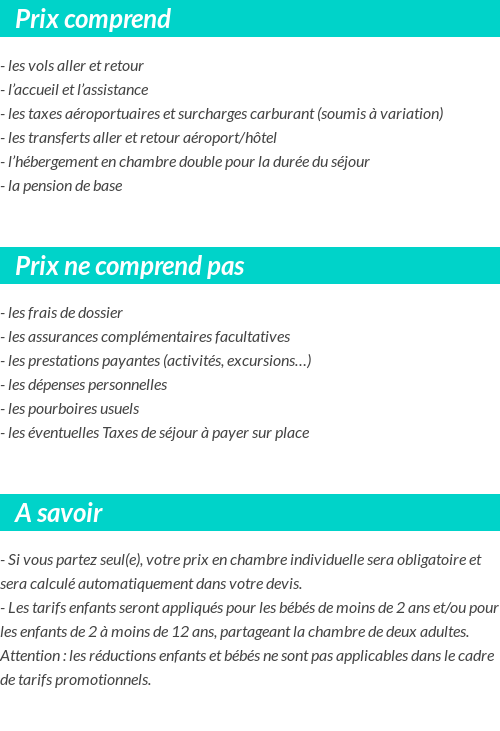 Prix comprend

- les vols aller et retour
- l'accueil et l'assistance
- les taxes aéroportuaires et surcharges carburant (soumis à variation)
- les transferts aller et retour aéroport/hôtel
- l'hébergement en chambre double pour la durée du séjour
- la pension de base

Prix ne comprend pas

- les frais de dossier
- les assurances complémentaires facultatives
- les prestations payantes (activités, excursions…)
- les dépenses personnelles
- les pourboires usuels
- les éventuelles Taxes de séjour à payer sur place

A savoir

- Si vous partez seul(e), votre prix en chambre individuelle sera obligatoire et sera calculé automatiquement dans votre devis.
- Les tarifs enfants seront appliqués pour les bébés de moins de 2 ans et/ou pour les enfants de 2 à moins de 12 ans, partageant la chambre de deux adultes.
Attention : les réductions enfants et bébés ne sont pas applicables dans le cadre de tarifs promotionnels.